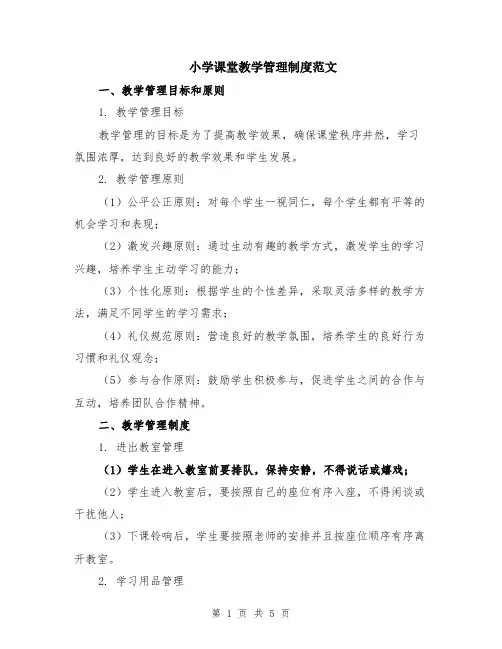 小学课堂教学管理制度范文

一、教学管理目标和原则

1. 教学管理目标

教学管理的目标是为了提高教学效果，确保课堂秩序井然，学习氛围浓厚，达到良好的教学效果和学生发展。

2. 教学管理原则

（1）公平公正原则：对每个学生一视同仁，每个学生都有平等的机会学习和表现；

（2）激发兴趣原则：通过生动有趣的教学方式，激发学生的学习兴趣，培养学生主动学习的能力；

（3）个性化原则：根据学生的个性差异，采取灵活多样的教学方法，满足不同学生的学习需求；

（4）礼仪规范原则：营造良好的教学氛围，培养学生的良好行为习惯和礼仪观念；

（5）参与合作原则：鼓励学生积极参与，促进学生之间的合作与互动，培养团队合作精神。

二、教学管理制度

1. 进出教室管理

（1）学生在进入教室前要排队，保持安静，不得说话或嬉戏；

（2）学生进入教室后，要按照自己的座位有序入座，不得闲谈或干扰他人；

（3）下课铃响后，学生要按照老师的安排并且按座位顺序有序离开教室。

2. 学习用品管理

第 1 页 共 5 页